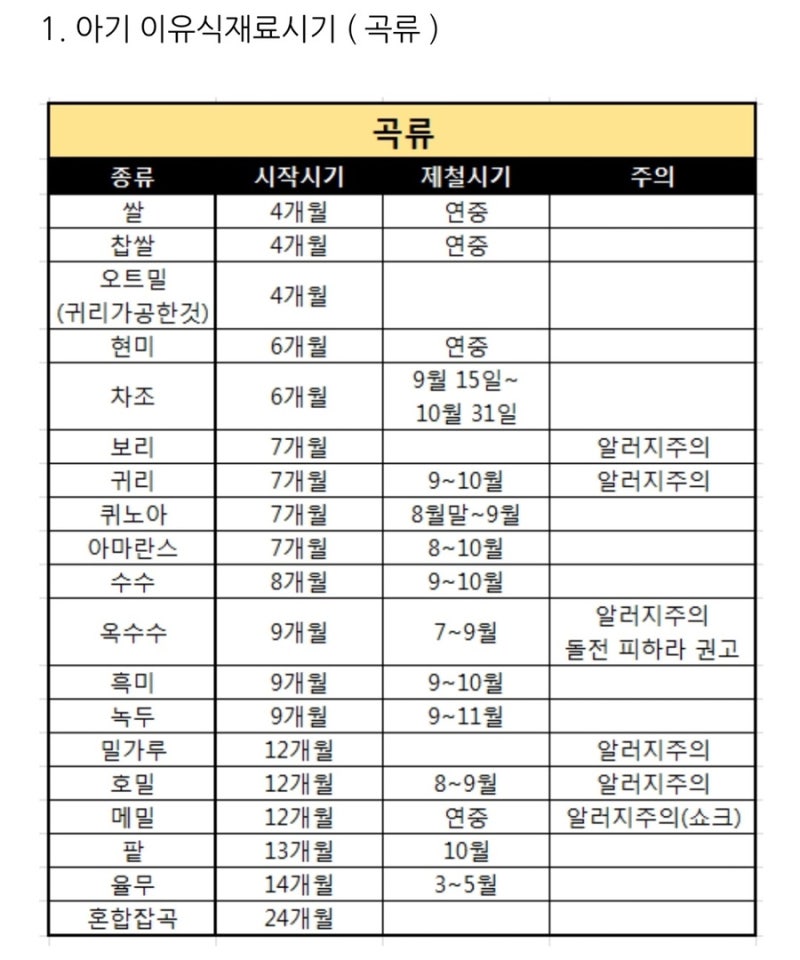 1. 아기 이유식재료시기 ( 곡류 )

곡류

| 종류 | 시작시기 | 제철시기 | 주의 |
|---|---|---|---|
| 쌀 | 4개월 | 연중 | |
| 찹쌀 | 4개월 | 연중 | |
| 오트밀 (귀리가공한것) | 4개월 | | |
| 현미 | 6개월 | 연중 | |
| 차조 | 6개월 | 9월 15일~ 10월 31일 | |
| 보리 | 7개월 | | 알러지주의 |
| 귀리 | 7개월 | 9~10월 | 알러지주의 |
| 퀴노아 | 7개월 | 8월말~9월 | |
| 아마란스 | 7개월 | 8~10월 | |
| 수수 | 8개월 | 9~10월 | |
| 옥수수 | 9개월 | 7~9월 | 알러지주의 돌전 피하라 권고 |
| 흑미 | 9개월 | 9~10월 | |
| 녹두 | 9개월 | 9~11월 | |
| 밀가루 | 12개월 | | 알러지주의 |
| 호밀 | 12개월 | 8~9월 | 알러지주의 |
| 메밀 | 12개월 | 연중 | 알러지주의(쇼크) |
| 팥 | 13개월 | 10월 | |
| 율무 | 14개월 | 3~5월 | |
| 혼합잡곡 | 24개월 | | |